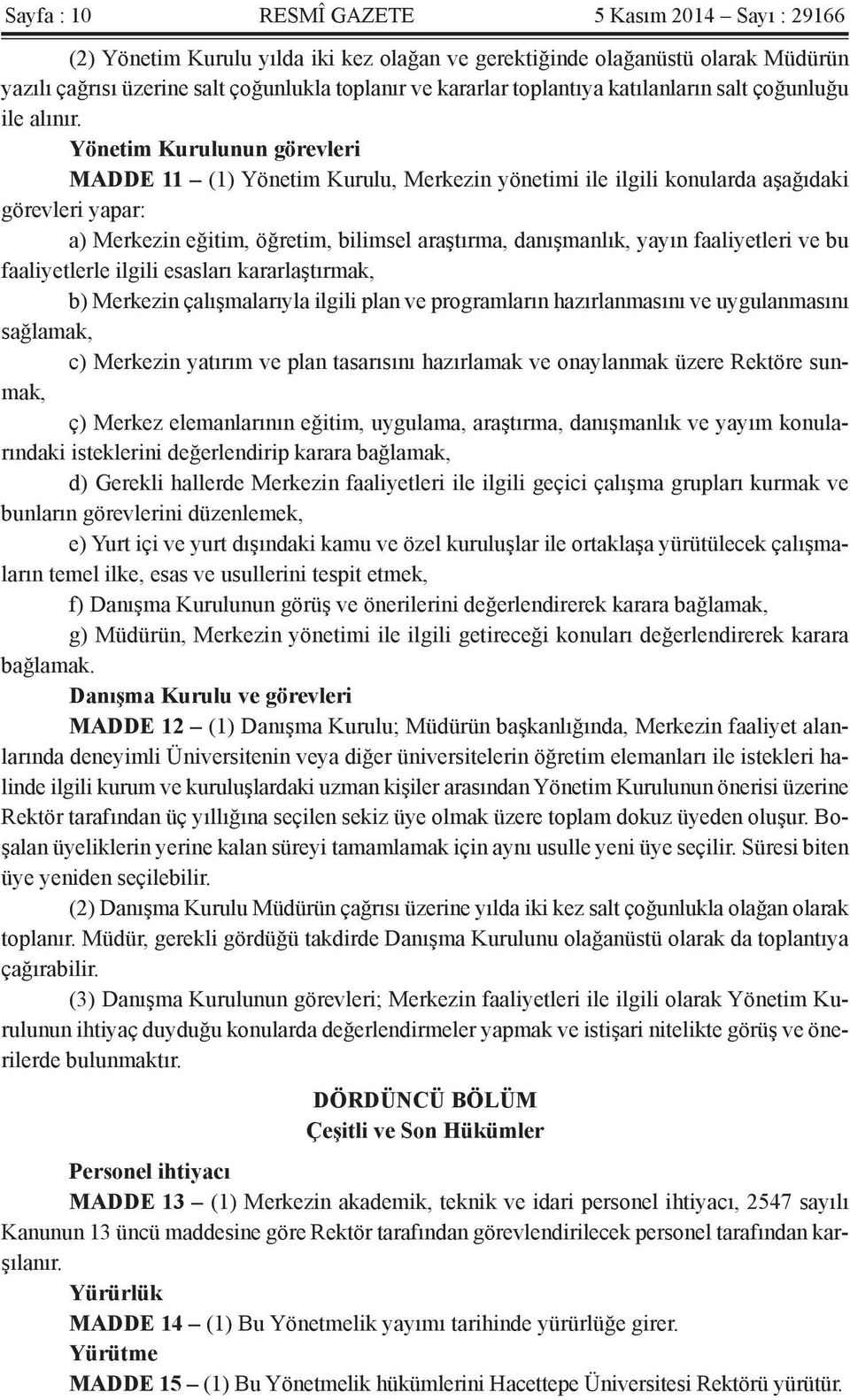 Sayfa : 10 RESMÎ GAZETE 5 Kasım 2014 – Sayı : 29166

(2) Yönetim Kurulu yılda iki kez olağan ve gerektiğinde olağanüstü olarak Müdürün yazılı çağrısı üzerine salt çoğunlukla toplanır ve kararlar toplantıya katılanların salt çoğunluğu ile alınır.

Yönetim Kurulunun görevleri

MADDE 11 – (1) Yönetim Kurulu, Merkezin yönetimi ile ilgili konularda aşağıdaki görevleri yapar:

a) Merkezin eğitim, öğretim, bilimsel araştırma, danışmanlık, yayın faaliyetleri ve bu faaliyetlerle ilgili esasları kararlaştırmak,

b) Merkezin çalışmalarıyla ilgili plan ve programların hazırlanmasını ve uygulanmasını sağlamak,

c) Merkezin yatırım ve plan tasarısını hazırlamak ve onaylanmak üzere Rektöre sunmak,

ç) Merkez elemanlarının eğitim, uygulama, araştırma, danışmanlık ve yayım konularındaki isteklerini değerlendirip karara bağlamak,

d) Gerekli hallerde Merkezin faaliyetleri ile ilgili geçici çalışma grupları kurmak ve bunların görevlerini düzenlemek,

e) Yurt içi ve yurt dışındaki kamu ve özel kuruluşlar ile ortaklaşa yürütülecek çalışmaların temel ilke, esas ve usullerini tespit etmek,

f) Danışma Kurulunun görüş ve önerilerini değerlendirerek karara bağlamak,

g) Müdürün, Merkezin yönetimi ile ilgili getireceği konuları değerlendirerek karara bağlamak.

Danışma Kurulu ve görevleri

MADDE 12 – (1) Danışma Kurulu; Müdürün başkanlığında, Merkezin faaliyet alanlarında deneyimli Üniversitenin veya diğer üniversitelerin öğretim elemanları ile istekleri halinde ilgili kurum ve kuruluşlardaki uzman kişiler arasından Yönetim Kurulunun önerisi üzerine Rektör tarafından üç yıllığına seçilen sekiz üye olmak üzere toplam dokuz üyeden oluşur. Boşalan üyeliklerin yerine kalan süreyi tamamlamak için aynı usulle yeni üye seçilir. Süresi biten üye yeniden seçilebilir.

(2) Danışma Kurulu Müdürün çağrısı üzerine yılda iki kez salt çoğunlukla olağan olarak toplanır. Müdür, gerekli gördüğü takdirde Danışma Kurulunu olağanüstü olarak da toplantıya çağırabilir.

(3) Danışma Kurulunun görevleri; Merkezin faaliyetleri ile ilgili olarak Yönetim Kurulunun ihtiyaç duyduğu konularda değerlendirmeler yapmak ve istişari nitelikte görüş ve önerilerde bulunmaktır.

DÖRDÜNCÜ BÖLÜM
Çeşitli ve Son Hükümler

Personel ihtiyacı

MADDE 13 – (1) Merkezin akademik, teknik ve idari personel ihtiyacı, 2547 sayılı Kanunun 13 üncü maddesine göre Rektör tarafından görevlendirilecek personel tarafından karşılanır.

Yürürlük

MADDE 14 – (1) Bu Yönetmelik yayımı tarihinde yürürlüğe girer.

Yürütme

MADDE 15 – (1) Bu Yönetmelik hükümlerini Hacettepe Üniversitesi Rektörü yürütür.